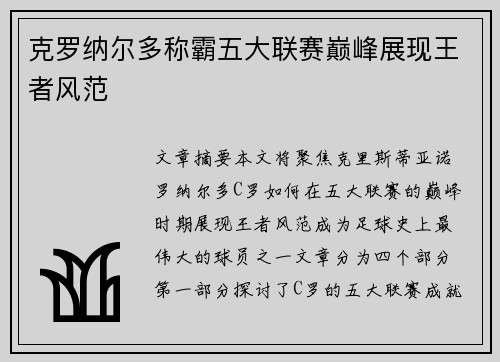 克罗纳尔多称霸五大联赛巅峰展现王者风范

文章摘要本文将聚焦克里斯蒂亚诺罗纳尔多C罗如何在五大联赛的巅峰时期展现王者风范成为足球史上最伟大的球员之一文章分为四个部分第一部分探讨了C罗的五大联赛成就